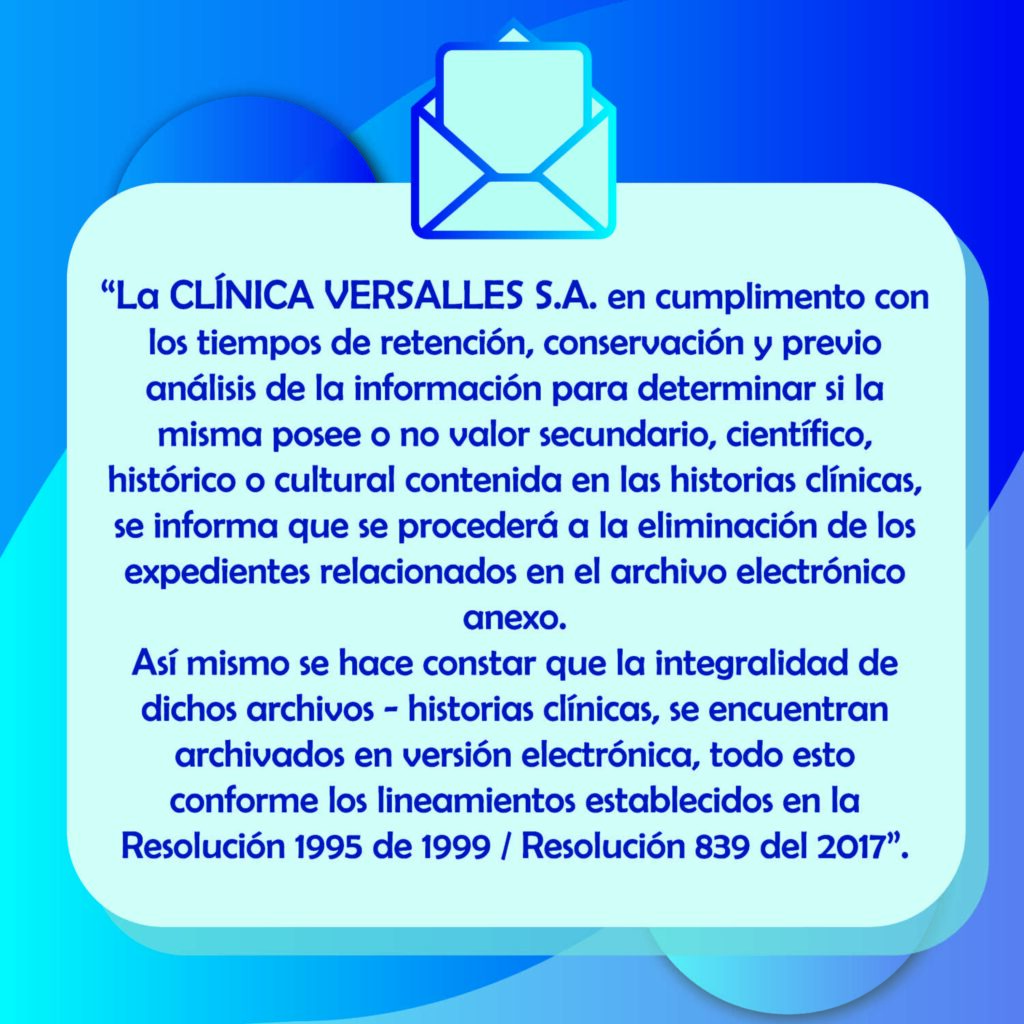 “La CLÍNICA VERSALLES S.A. en cumplimento con los tiempos de retención, conservación y previo análisis de la información para determinar si la misma posee o no valor secundario, científico, histórico o cultural contenida en las historias clínicas, se informa que se procederá a la eliminación de los expedientes relacionados en el archivo electrónico anexo.
Así mismo se hace constar que la integralidad de dichos archivos - historias clínicas, se encuentran archivados en versión electrónica, todo esto conforme los lineamientos establecidos en la Resolución 1995 de 1999 / Resolución 839 del 2017”.